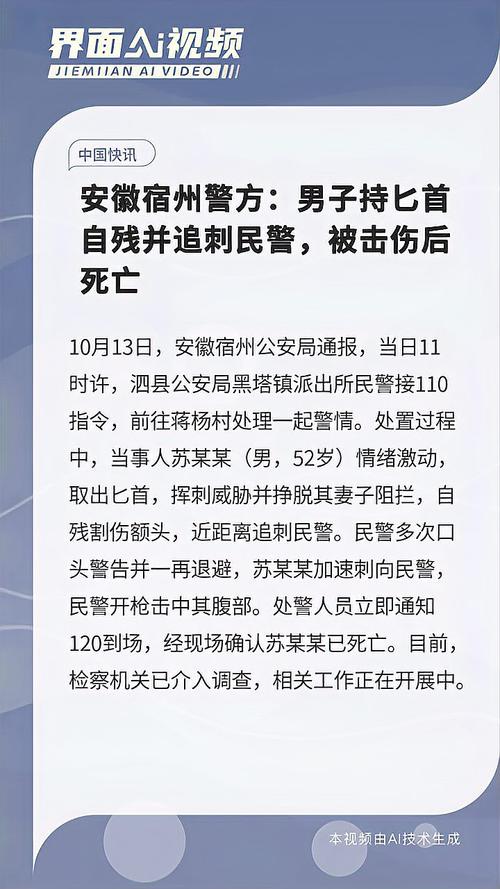 界面AI视频
JIEMIAN AI VIDEO

中国快讯

安徽宿州警方：男子持匕首自残并追刺民警，被击伤后死亡

10月13日，安徽宿州公安局通报，当日11时许，泗县公安局黑塔镇派出所民警接110指令，前往蒋杨村处理一起警情。处置过程中，当事人苏某某（男，52岁）情绪激动，取出匕首，挥刺威胁并挣脱其妻子阻拦，自残割伤额头，近距离追刺民警。民警多次口头警告并一再退避，苏某某加速刺向民警，民警开枪击中其腹部。处警人员立即通知120到场，经现场确认苏某某已死亡。目前，检察机关已介入调查，相关工作正在开展中。

本视频由AI技术生成